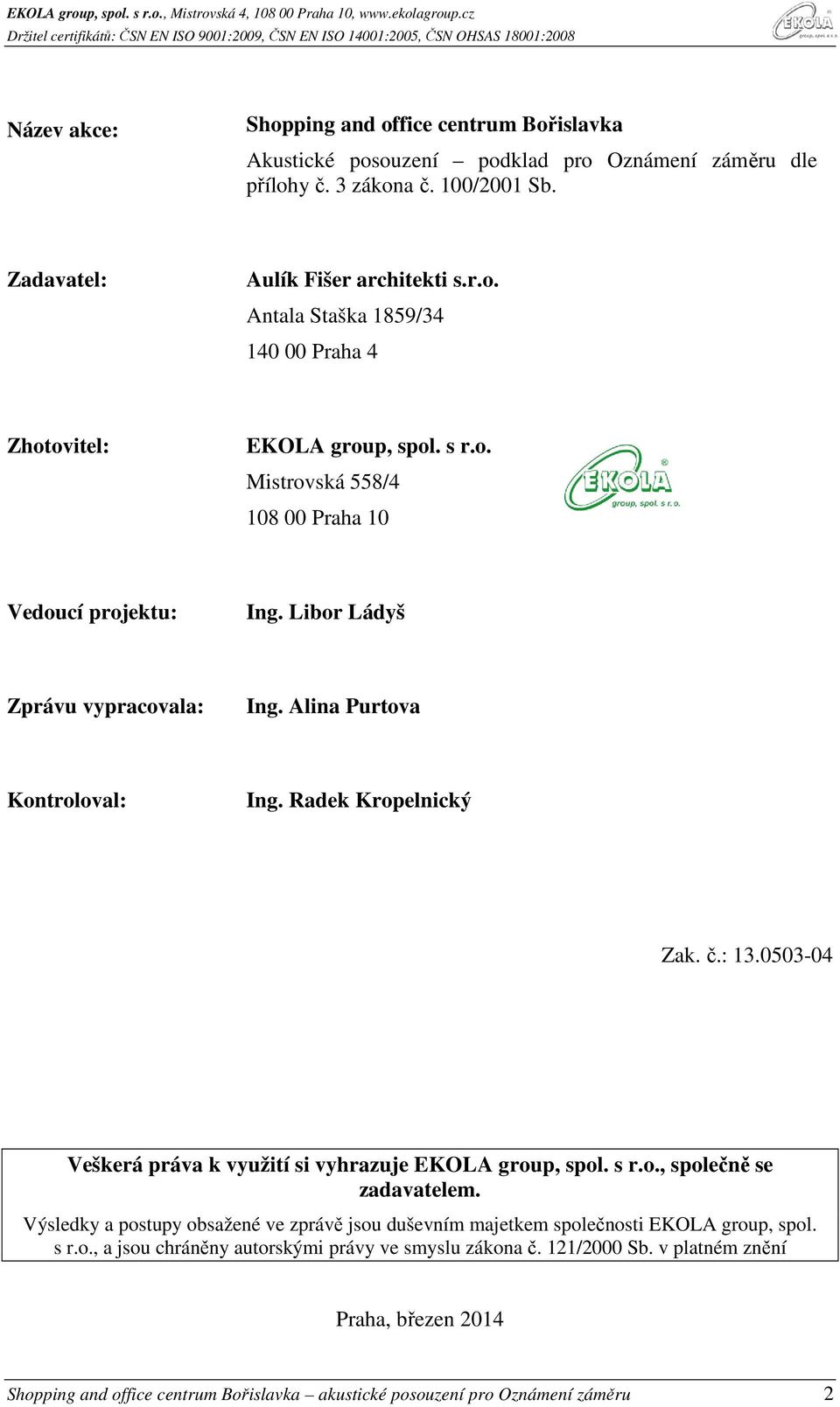 EKOLA group, spol. s r.o., Mistrovská 4, 108 00 Praha 10, www.ekolagroup.cz
Držitel certifikátů: ČSN EN ISO 9001:2009, ČSN EN ISO 14001:2005, ČSN OHSAS 18001:2008

EKOLA group, spol. s r.o.

Název akce: Shopping and office centrum Bořislavka
Akustické posouzení – podklad pro Oznámení záměru dle přílohy č. 3 zákona č. 100/2001 Sb.

Zadavatel: Aulík Fišer architekti s.r.o.
Antala Staška 1859/34
140 00 Praha 4

Zhotovitel: EKOLA group, spol. s r.o.
Mistrovská 558/4
108 00 Praha 10

EKOLA group, spol. s r.o.

Vedoucí projektu: Ing. Libor Ládyš

Zprávu vypracovala: Ing. Alina Purtova

Kontroloval: Ing. Radek Kropelnický

Zak. č.: 13.0503-04

Veškerá práva k využití si vyhrazuje EKOLA group, spol. s r.o., společně se zadavatelem.

Výsledky a postupy obsažené ve zprávě jsou duševním majetkem společnosti EKOLA group, spol. s r.o., a jsou chráněny autorskými právy ve smyslu zákona č. 121/2000 Sb. v platném znění

Praha, březen 2014

Shopping and office centrum Bořislavka – akustické posouzení pro Oznámení záměru 2